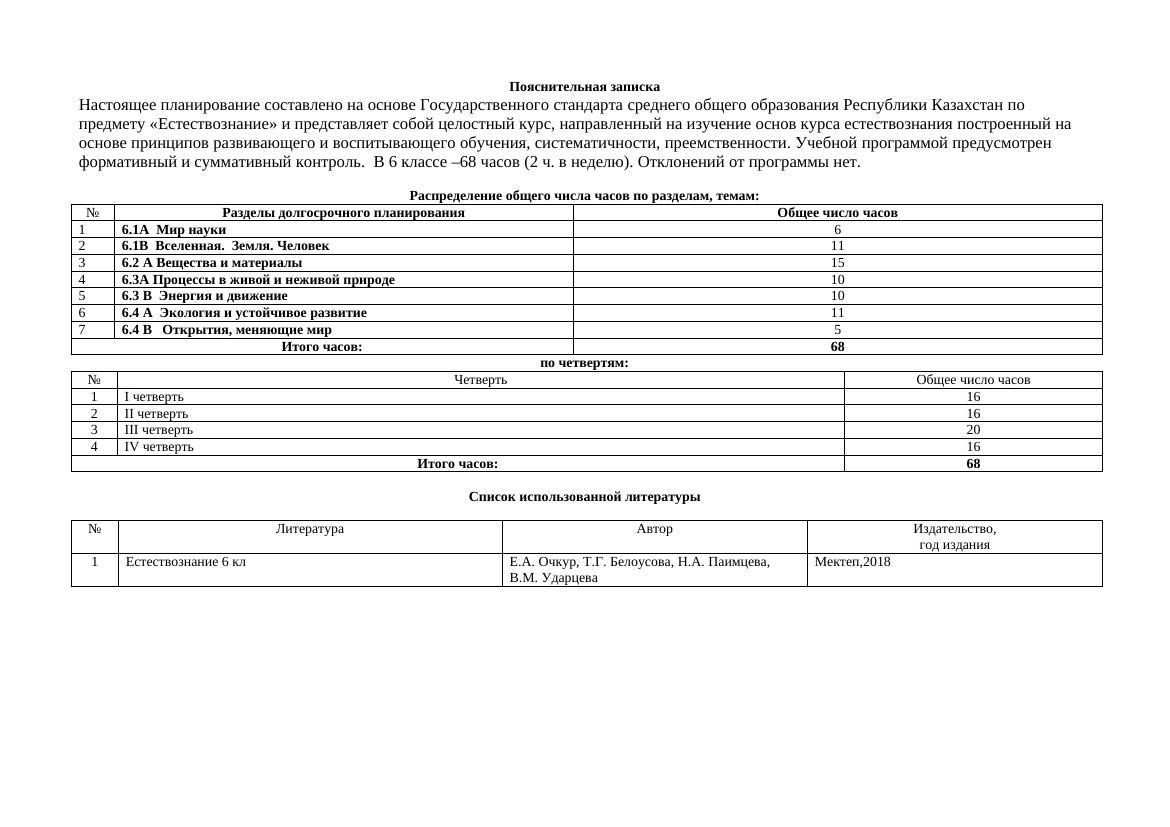 Пояснительная записка

Настоящее планирование составлено на основе Государственного стандарта среднего общего образования Республики Казахстан по предмету «Естествознание» и представляет собой целостный курс, направленный на изучение основ курса естествознания построенный на основе принципов развивающего и воспитывающего обучения, систематичности, преемственности. Учебной программой предусмотрен формативный и суммативный контроль. В 6 классе –68 часов (2 ч. в неделю). Отклонений от программы нет.

Распределение общего числа часов по разделам, темам:

| № | Разделы долгосрочного планирования | Общее число часов |
|---|---|---|
| 1 | 6.1А Мир науки | 6 |
| 2 | 6.1В Вселенная. Земля. Человек | 11 |
| 3 | 6.2 А Вещества и материалы | 15 |
| 4 | 6.3А Процессы в живой и неживой природе | 10 |
| 5 | 6.3 В Энергия и движение | 10 |
| 6 | 6.4 А Экология и устойчивое развитие | 11 |
| 7 | 6.4 В Открытия, меняющие мир | 5 |
| Итого часов: | | 68 |

по четвертям:

| № | Четверть | Общее число часов |
|---|---|---|
| 1 | I четверть | 16 |
| 2 | II четверть | 16 |
| 3 | III четверть | 20 |
| 4 | IV четверть | 16 |
| Итого часов: | | 68 |

Список использованной литературы

| № | Литература | Автор | Издательство, год издания |
|---|---|---|---|
| 1 | Естествознание 6 кл | Е.А. Очкур, Т.Г. Белоусова, Н.А. Паимцева, В.М. Ударцева | Мектеп,2018 |